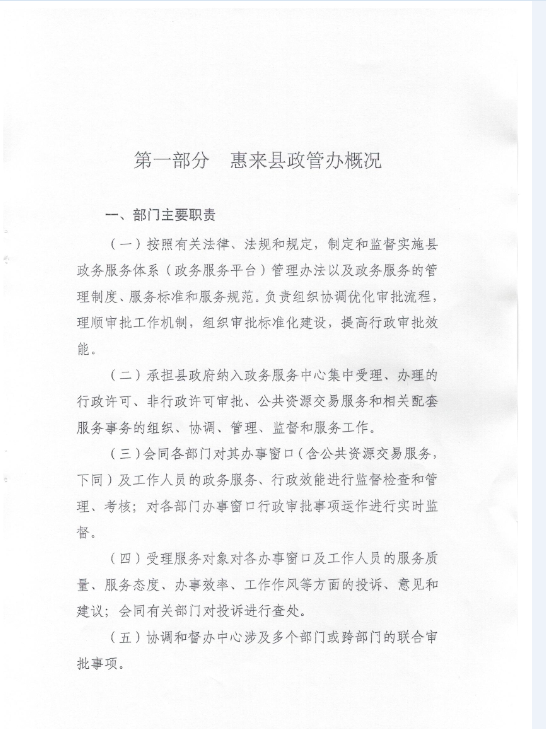 第一部分　惠来县政管办概况

一、部门主要职责

（一）按照有关法律、法规和规定，制定和监督实施县政务服务体系（政务服务平台）管理办法以及政务服务的管理制度、服务标准和服务规范。负责组织协调优化审批流程，理顺审批工作机制，组织审批标准化建设，提高行政审批效能。

（二）承担县政府纳入政务服务中心集中受理、办理的行政许可、非行政许可审批、公共资源交易服务和相关配套服务事务的组织、协调、管理、监督和服务工作。

（三）会同各部门对其办事窗口（含公共资源交易服务，下同）及工作人员的政务服务、行政效能进行监督检查和管理、考核；对各部门办事窗口行政审批事项运作进行实时监督。

（四）受理服务对象对各办事窗口及工作人员的服务质量、服务态度、办事效率、工作作风等方面的投诉、意见和建议；会同有关部门对投诉进行查处。

（五）协调和督办中心涉及多个部门或跨部门的联合审批事项。